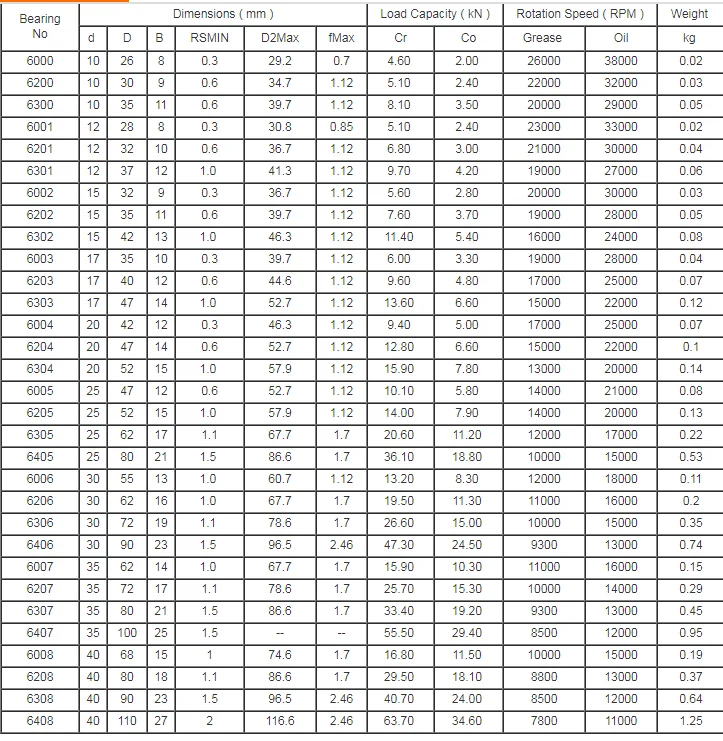 | Bearing No | Dimensions ( mm ) | | | | | | Load Capacity ( kN ) | | Rotation Speed ( RPM ) | | Weight |
|---|---|---|---|---|---|---|---|---|---|---|---|
| | d | D | B | RSMIN | D2Max | fMax | Cr | Co | Grease | Oil | kg |
| 6000 | 10 | 26 | 8 | 0.3 | 29.2 | 0.7 | 4.60 | 2.00 | 26000 | 38000 | 0.02 |
| 6200 | 10 | 30 | 9 | 0.6 | 34.7 | 1.12 | 5.10 | 2.40 | 22000 | 32000 | 0.03 |
| 6300 | 10 | 35 | 11 | 0.6 | 39.7 | 1.12 | 8.10 | 3.50 | 20000 | 29000 | 0.05 |
| 6001 | 12 | 28 | 8 | 0.3 | 30.8 | 0.85 | 5.10 | 2.40 | 23000 | 33000 | 0.02 |
| 6201 | 12 | 32 | 10 | 0.6 | 36.7 | 1.12 | 6.80 | 3.00 | 21000 | 30000 | 0.04 |
| 6301 | 12 | 37 | 12 | 1.0 | 41.3 | 1.12 | 9.70 | 4.20 | 19000 | 27000 | 0.06 |
| 6002 | 15 | 32 | 9 | 0.3 | 36.7 | 1.12 | 5.60 | 2.80 | 20000 | 30000 | 0.03 |
| 6202 | 15 | 35 | 11 | 0.6 | 39.7 | 1.12 | 7.60 | 3.70 | 19000 | 28000 | 0.05 |
| 6302 | 15 | 42 | 13 | 1.0 | 46.3 | 1.12 | 11.40 | 5.40 | 16000 | 24000 | 0.08 |
| 6003 | 17 | 35 | 10 | 0.3 | 39.7 | 1.12 | 6.00 | 3.30 | 19000 | 28000 | 0.04 |
| 6203 | 17 | 40 | 12 | 0.6 | 44.6 | 1.12 | 9.60 | 4.80 | 17000 | 25000 | 0.07 |
| 6303 | 17 | 47 | 14 | 1.0 | 52.7 | 1.12 | 13.60 | 6.60 | 15000 | 22000 | 0.12 |
| 6004 | 20 | 42 | 12 | 0.3 | 46.3 | 1.12 | 9.40 | 5.00 | 17000 | 25000 | 0.07 |
| 6204 | 20 | 47 | 14 | 0.6 | 52.7 | 1.12 | 12.80 | 6.60 | 15000 | 22000 | 0.1 |
| 6304 | 20 | 52 | 15 | 1.0 | 57.9 | 1.12 | 15.90 | 7.80 | 13000 | 20000 | 0.14 |
| 6005 | 25 | 47 | 12 | 0.6 | 52.7 | 1.12 | 10.10 | 5.80 | 14000 | 21000 | 0.08 |
| 6205 | 25 | 52 | 15 | 1.0 | 57.9 | 1.12 | 14.00 | 7.90 | 14000 | 20000 | 0.13 |
| 6305 | 25 | 62 | 17 | 1.1 | 67.7 | 1.7 | 20.60 | 11.20 | 12000 | 17000 | 0.22 |
| 6405 | 25 | 80 | 21 | 1.5 | 86.6 | 1.7 | 36.10 | 18.80 | 10000 | 15000 | 0.53 |
| 6006 | 30 | 55 | 13 | 1.0 | 60.7 | 1.12 | 13.20 | 8.30 | 12000 | 18000 | 0.11 |
| 6206 | 30 | 62 | 16 | 1.0 | 67.7 | 1.7 | 19.50 | 11.30 | 11000 | 16000 | 0.2 |
| 6306 | 30 | 72 | 19 | 1.1 | 78.6 | 1.7 | 26.60 | 15.00 | 10000 | 15000 | 0.35 |
| 6406 | 30 | 90 | 23 | 1.5 | 96.5 | 2.46 | 47.30 | 24.50 | 9300 | 13000 | 0.74 |
| 6007 | 35 | 62 | 14 | 1.0 | 67.7 | 1.7 | 15.90 | 10.30 | 11000 | 16000 | 0.15 |
| 6207 | 35 | 72 | 17 | 1.1 | 78.6 | 1.7 | 25.70 | 15.30 | 10000 | 14000 | 0.29 |
| 6307 | 35 | 80 | 21 | 1.5 | 86.6 | 1.7 | 33.40 | 19.20 | 9300 | 13000 | 0.45 |
| 6407 | 35 | 100 | 25 | 1.5 | -- | -- | 55.50 | 29.40 | 8500 | 12000 | 0.95 |
| 6008 | 40 | 68 | 15 | 1 | 74.6 | 1.7 | 16.80 | 11.50 | 10000 | 15000 | 0.19 |
| 6208 | 40 | 80 | 18 | 1.1 | 86.6 | 1.7 | 29.50 | 18.10 | 8800 | 13000 | 0.37 |
| 6308 | 40 | 90 | 23 | 1.5 | 96.5 | 2.46 | 40.70 | 24.00 | 8500 | 12000 | 0.64 |
| 6408 | 40 | 110 | 27 | 2 | 116.6 | 2.46 | 63.70 | 34.60 | 7800 | 11000 | 1.25 |